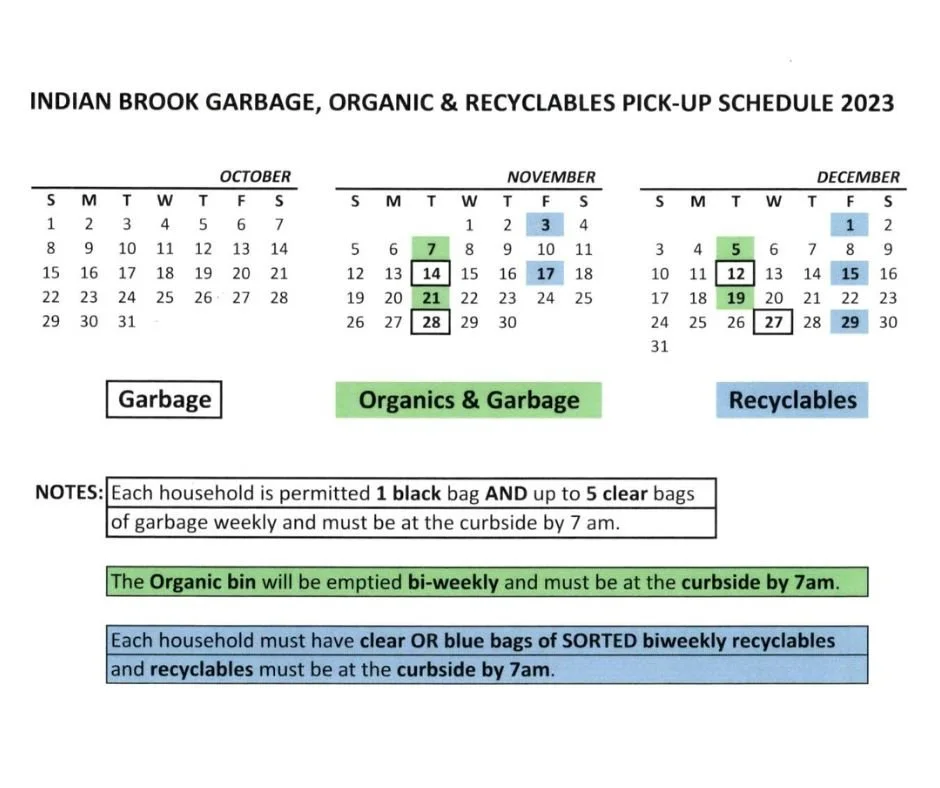 INDIAN BROOK GARBAGE, ORGANIC & RECYCLABLES PICK-UP SCHEDULE 2023

OCTOBER

| S | M | T | W | T | F | S |
|---|---|---|---|---|---|---|
| 1 | 2 | 3 | 4 | 5 | 6 | 7 |
| 8 | 9 | 10 | 11 | 12 | 13 | 14 |
| 15 | 16 | 17 | 18 | 19 | 20 | 21 |
| 22 | 23 | 24 | 25 | 26 | 27 | 28 |
| 29 | 30 | 31 | | | | |

NOVEMBER

| S | M | T | W | T | F | S |
|---|---|---|---|---|---|---|
| | | | 1 | 2 | 3 | 4 |
| 5 | 6 | 7 | 8 | 9 | 10 | 11 |
| 12 | 13 | 14 | 15 | 16 | 17 | 18 |
| 19 | 20 | 21 | 22 | 23 | 24 | 25 |
| 26 | 27 | 28 | 29 | 30 | | |

DECEMBER

| S | M | T | W | T | F | S |
|---|---|---|---|---|---|---|
| | | | | | 1 | 2 |
| 3 | 4 | 5 | 6 | 7 | 8 | 9 |
| 10 | 11 | 12 | 13 | 14 | 15 | 16 |
| 17 | 18 | 19 | 20 | 21 | 22 | 23 |
| 24 | 25 | 26 | 27 | 28 | 29 | 30 |
| 31 | | | | | | |

Garbage

Organics & Garbage

Recyclables

NOTES: Each household is permitted 1 black bag AND up to 5 clear bags of garbage weekly and must be at the curbside by 7 am.

The Organic bin will be emptied bi-weekly and must be at the curbside by 7am.

Each household must have clear OR blue bags of SORTED biweekly recyclables and recyclables must be at the curbside by 7am.